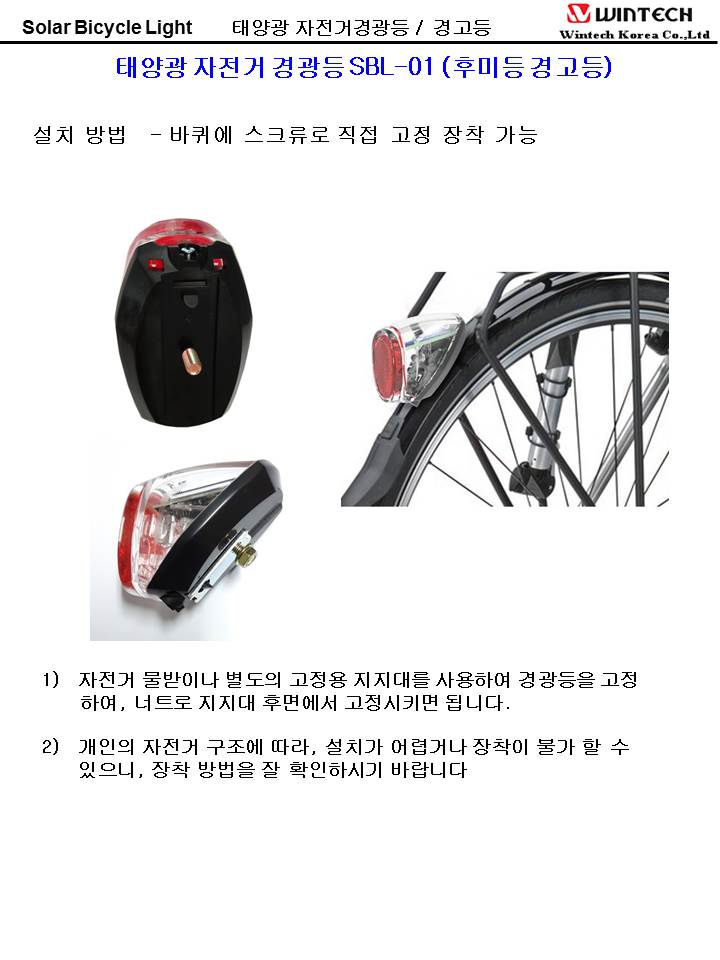 Solar Bicycle Light 태양광 자전거경광등 / 경고등

WINTECH
Wintech Korea Co.,Ltd

태양광 자전거 경광등 SBL-01 (후미등 경고등)

설치 방법 - 바퀴에 스크류로 직접 고정 장착 가능

1) 자전거 물받이나 별도의 고정용 지지대를 사용하여 경광등을 고정하여, 너트로 지지대 후면에서 고정시키면 됩니다.

2) 개인의 자전거 구조에 따라, 설치가 어렵거나 장착이 불가 할 수 있으니, 장착 방법을 잘 확인하시기 바랍니다